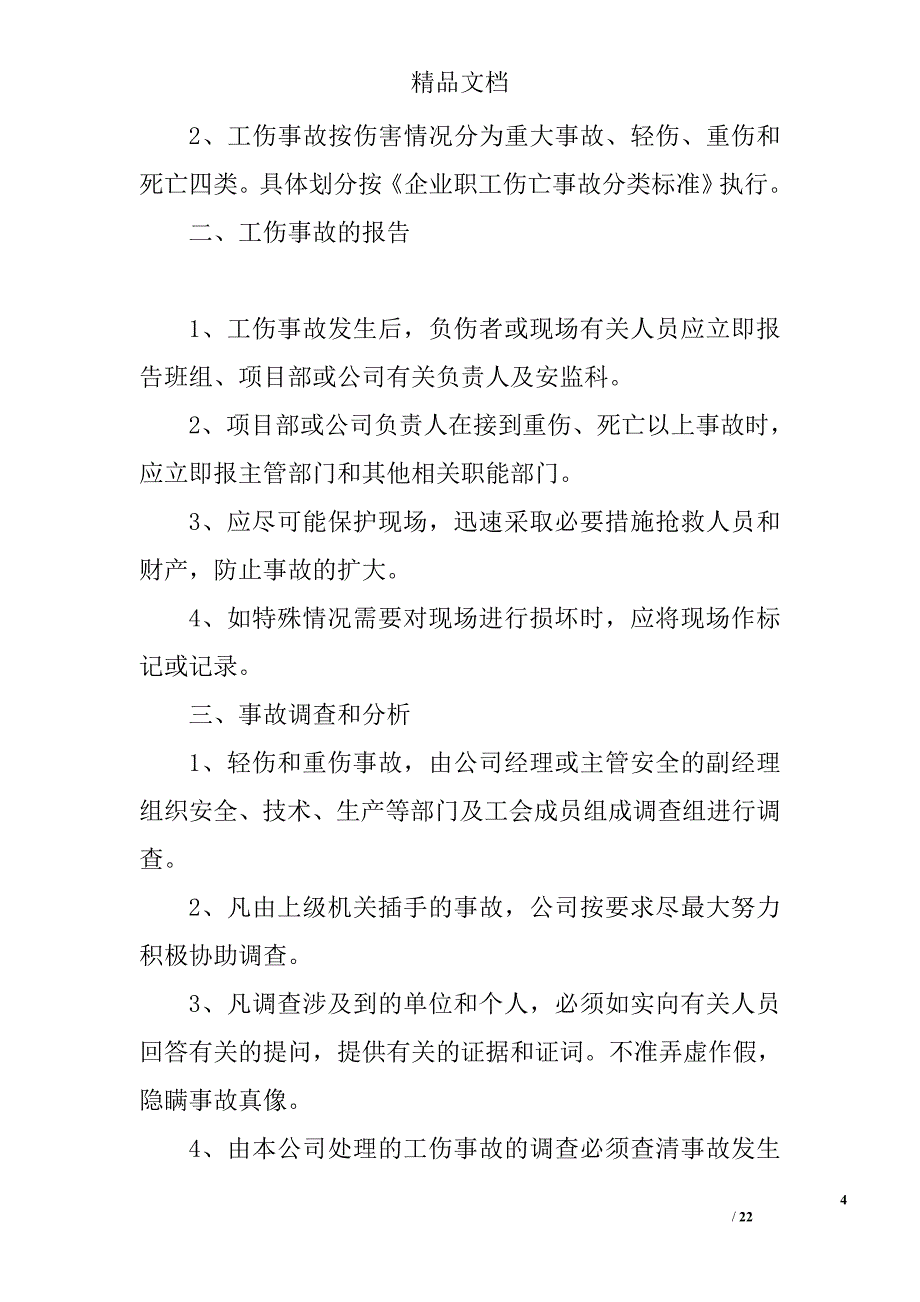 精品文档

2、工伤事故按伤害情况分为重大事故、轻伤、重伤和死亡四类。具体划分按《企业职工伤亡事故分类标准》执行。

二、工伤事故的报告

1、工伤事故发生后，负伤者或现场有关人员应立即报告班组、项目部或公司有关负责人及安监科。

2、项目部或公司负责人在接到重伤、死亡以上事故时，应立即报主管部门和其他相关职能部门。

3、应尽可能保护现场，迅速采取必要措施抢救人员和财产，防止事故的扩大。

4、如特殊情况需要对现场进行损坏时，应将现场作标记或记录。

三、事故调查和分析

1、轻伤和重伤事故，由公司经理或主管安全的副经理组织安全、技术、生产等部门及工会成员组成调查组进行调查。

2、凡由上级机关插手的事故，公司按要求尽最大努力积极协助调查。

3、凡调查涉及到的单位和个人，必须如实向有关人员回答有关的提问，提供有关的证据和证词。不准弄虚作假，隐瞒事故真像。

4、由本公司处理的工伤事故的调查必须查清事故发生

4
/ 22